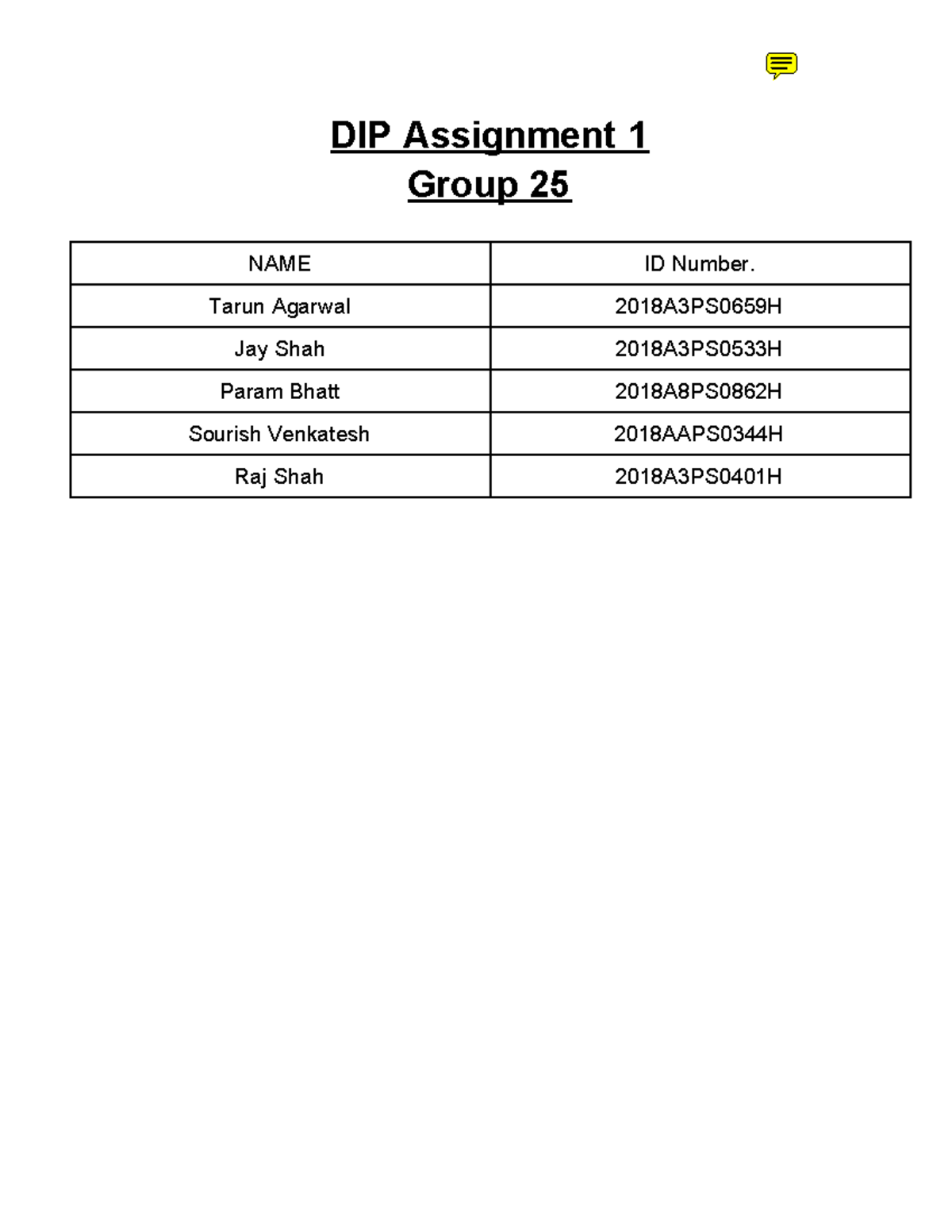 DIP Assignment 1
Group 25

| NAME | ID Number. |
|---|---|
| Tarun Agarwal | 2018A3PS0659H |
| Jay Shah | 2018A3PS0533H |
| Param Bhatt | 2018A8PS0862H |
| Sourish Venkatesh | 2018AAPS0344H |
| Raj Shah | 2018A3PS0401H |